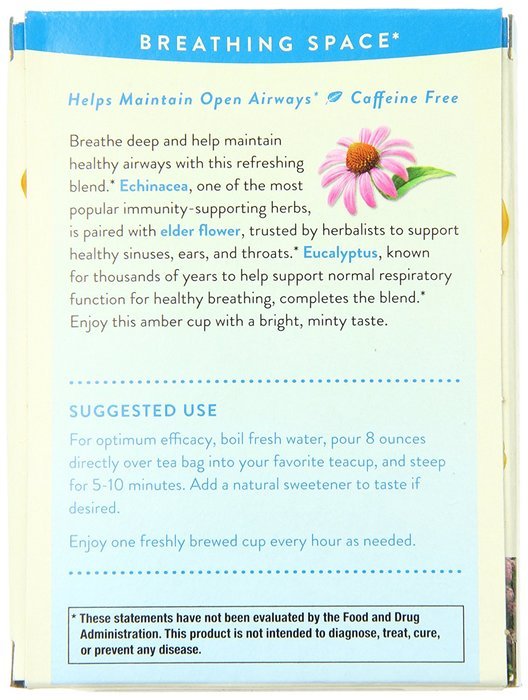 BREATHING SPACE*

Helps Maintain Open Airways* Caffeine Free

Breathe deep and help maintain healthy airways with this refreshing blend.* Echinacea, one of the most popular immunity-supporting herbs, is paired with elder flower, trusted by herbalists to support healthy sinuses, ears, and throats.* Eucalyptus, known for thousands of years to help support normal respiratory function for healthy breathing, completes the blend.* Enjoy this amber cup with a bright, minty taste.

SUGGESTED USE

For optimum efficacy, boil fresh water, pour 8 ounces directly over tea bag into your favorite teacup, and steep for 5-10 minutes. Add a natural sweetener to taste if desired.

Enjoy one freshly brewed cup every hour as needed.

* These statements have not been evaluated by the Food and Drug Administration. This product is not intended to diagnose, treat, cure, or prevent any disease.